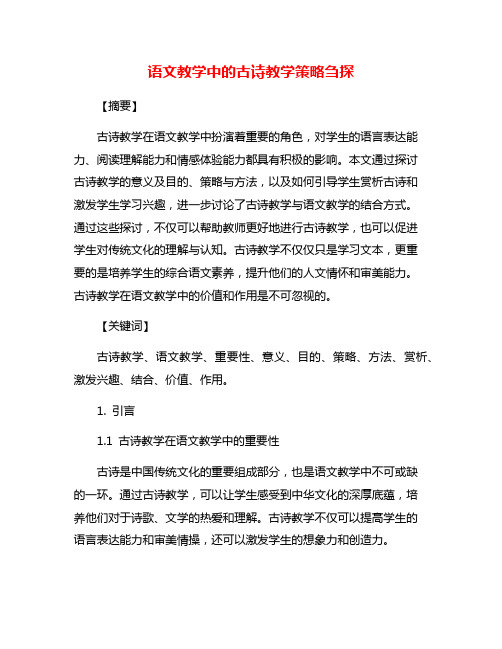 语文教学中的古诗教学策略刍探

【摘要】

古诗教学在语文教学中扮演着重要的角色，对学生的语言表达能力、阅读理解能力和情感体验能力都具有积极的影响。本文通过探讨古诗教学的意义及目的、策略与方法，以及如何引导学生赏析古诗和激发学生学习兴趣，进一步讨论了古诗教学与语文教学的结合方式。通过这些探讨，不仅可以帮助教师更好地进行古诗教学，也可以促进学生对传统文化的理解与认知。古诗教学不仅仅只是学习文本，更重要的是培养学生的综合语文素养，提升他们的人文情怀和审美能力。古诗教学在语文教学中的价值和作用是不可忽视的。

【关键词】

古诗教学、语文教学、重要性、意义、目的、策略、方法、赏析、激发兴趣、结合、价值、作用。

1. 引言

1.1 古诗教学在语文教学中的重要性

古诗是中国传统文化的重要组成部分，也是语文教学中不可或缺的一环。通过古诗教学，可以让学生感受到中华文化的深厚底蕴，培养他们对于诗歌、文学的热爱和理解。古诗教学不仅可以提高学生的语言表达能力和审美情操，还可以激发学生的想象力和创造力。